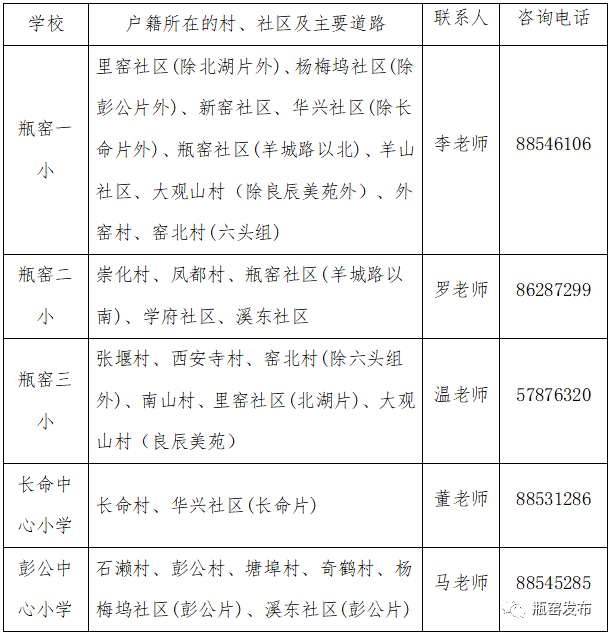 | 学校 | 户籍所在的村、社区及主要道路 | 联系人 | 咨询电话 |
|---|---|---|---|
| 瓶窑一小 | 里窑社区(除北湖片外)、杨梅坞社区(除彭公片外)、新窑社区、华兴社区(除长命片外)、瓶窑社区(羊城路以北)、羊山社区、大观山村（除良辰美苑外）、外窑村、窑北村(六头组) | 李老师 | 88546106 |
| 瓶窑二小 | 崇化村、凤都村、瓶窑社区(羊城路以南)、学府社区、溪东社区 | 罗老师 | 86287299 |
| 瓶窑三小 | 张堰村、西安寺村、窑北村(除六头组外)、南山村、里窑社区(北湖片)、大观山村（良辰美苑） | 温老师 | 57876320 |
| 长命中心小学 | 长命村、华兴社区(长命片) | 董老师 | 88531286 |
| 彭公中心小学 | 石濑村、彭公村、塘埠村、奇鹤村、杨梅坞社区(彭公片)、溪东社区(彭公片) | 马老师 | 88545285 |

瓶窑发布